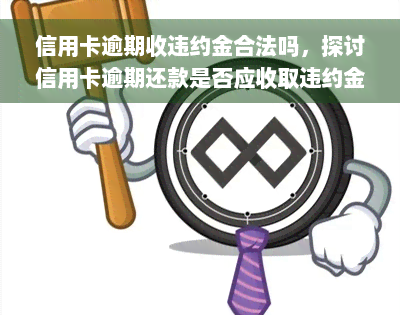 信用卡逾期收违约金合法吗，探讨信用卡逾期还款是否应收取违约金